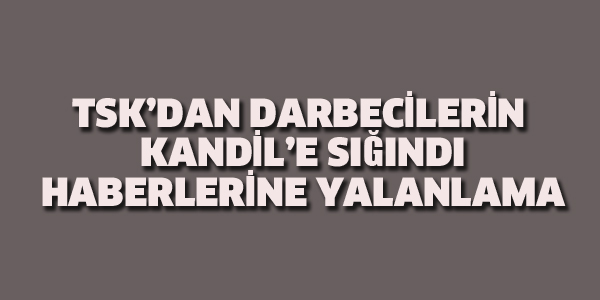 TSK'DAN DARBECİLERİN KANDİL'E SIĞINDI HABERLERİNE YALANLAMA